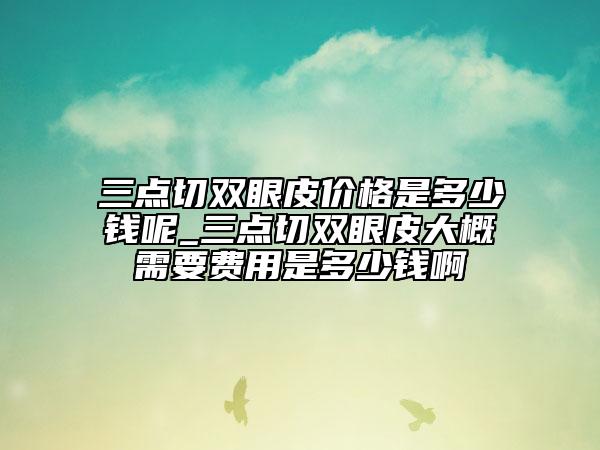 三点切双眼皮价格是多少钱呢_三点切双眼皮大概需要费用是多少钱啊